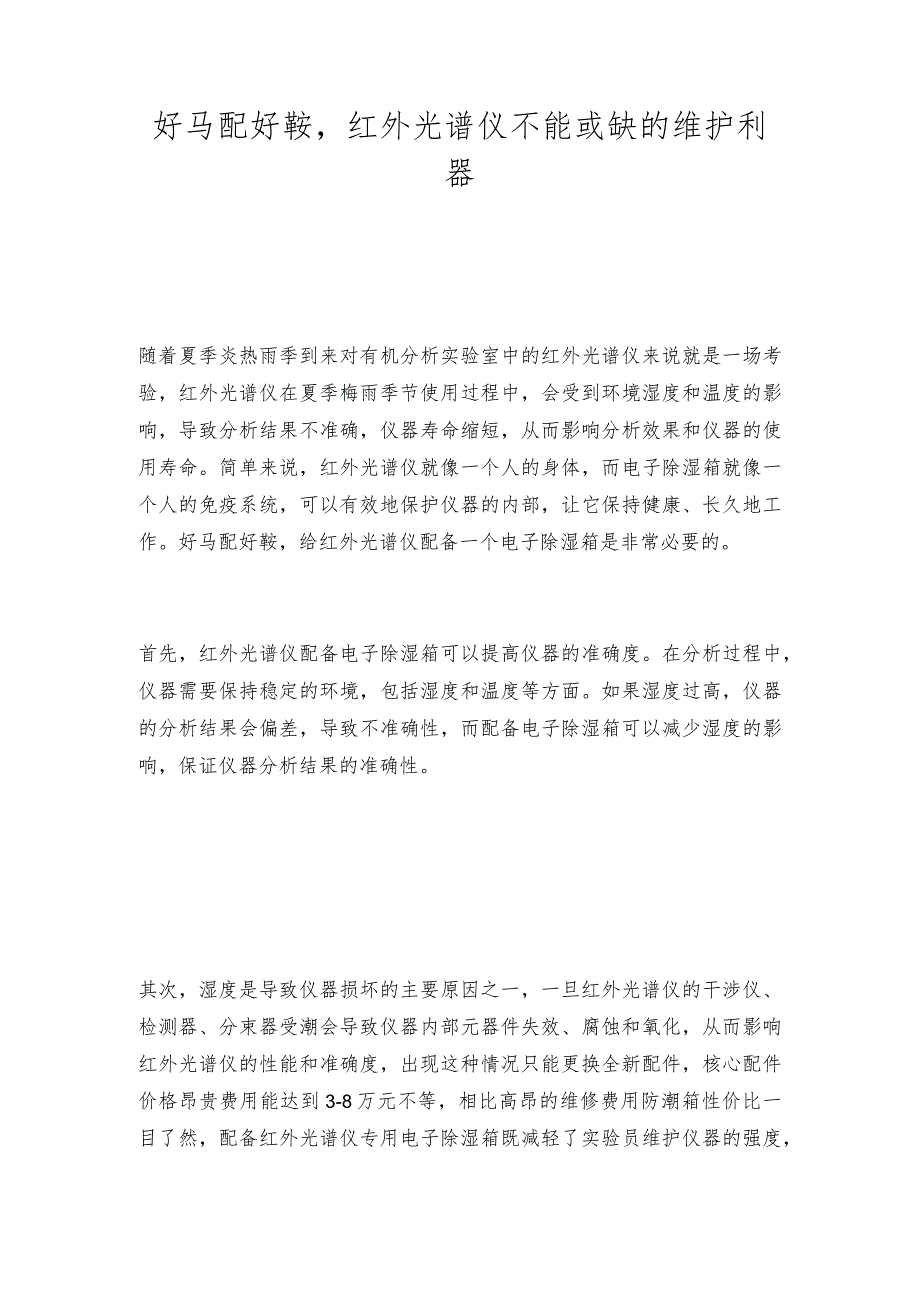 好马配好鞍，红外光谱仪不能或缺的维护利器

随着夏季炎热雨季到来对有机分析实验室中的红外光谱仪来说就是一场考验，红外光谱仪在夏季梅雨季节使用过程中，会受到环境湿度和温度的影响，导致分析结果不准确，仪器寿命缩短，从而影响分析效果和仪器的使用寿命。简单来说，红外光谱仪就像一个人的身体，而电子除湿箱就像一个人的免疫系统，可以有效地保护仪器的内部，让它保持健康、长久地工作。好马配好鞍，给红外光谱仪配备一个电子除湿箱是非常必要的。

首先，红外光谱仪配备电子除湿箱可以提高仪器的准确度。在分析过程中，仪器需要保持稳定的环境，包括湿度和温度等方面。如果湿度过高，仪器的分析结果会偏差，导致不准确性，而配备电子除湿箱可以减少湿度的影响，保证仪器分析结果的准确性。

其次，湿度是导致仪器损坏的主要原因之一，一旦红外光谱仪的干涉仪、检测器、分束器受潮会导致仪器内部元器件失效、腐蚀和氧化，从而影响红外光谱仪的性能和准确度，出现这种情况只能更换全新配件，核心配件价格昂贵费用能达到3-8万元不等，相比高昂的维修费用防潮箱性价比一目了然，配备红外光谱仪专用电子除湿箱既减轻了实验员维护仪器的强度，